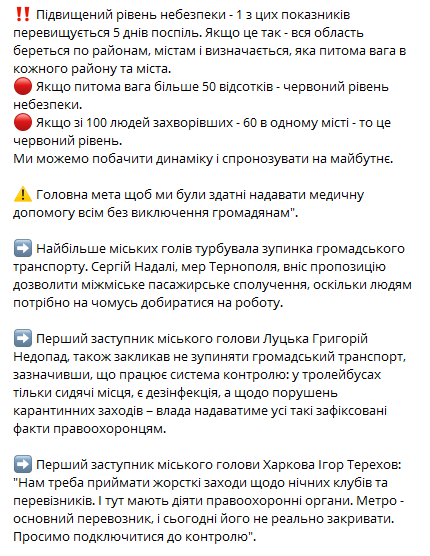 ‼️ Підвищений рівень небезпеки - 1 з цих показників перевищується 5 днів поспіль. Якщо це так - вся область береться по районам, містам і визначається, яка питома вага в кожного району та міста.
🔴 Якщо питома вага більше 50 відсотків - червоний рівень небезпеки.
🔴 Якщо зі 100 людей захворівших - 60 в одному місті - то це червоний рівень.
Ми можемо побачити динаміку і спронозувати на майбутнє.

⚠️ Головна мета щоб ми були здатні надавати медичну допомогу всім без виключення громадянам".

➡️ Найбільше міських голів турбувала зупинка громадського транспорту. Сергій Надалі, мер Тернополя, вніс пропозицію дозволити міжміське пасажирське сполучення, оскільки людям потрібно на чомусь добиратися на роботу.

➡️ Перший заступник міського голови Луцька Григорій Недопад, також закликав не зупиняти громадський транспорт, зазначивши, що працює система контролю: у тролейбусах тільки сидячі місця, є дезінфекція, а щодо порушень карантинних заходів – влада надаватиме усі такі зафіксовані факти правоохоронцям.

➡️ Перший заступник міського голови Харкова Ігор Терехов: "Нам треба приймати жорсткі заходи щодо нічних клубів та перевізників. І тут мають діяти правоохоронні органи. Метро - основний перевозник, і сьогодні його не реально закривати. Просимо подключитися до контролю".